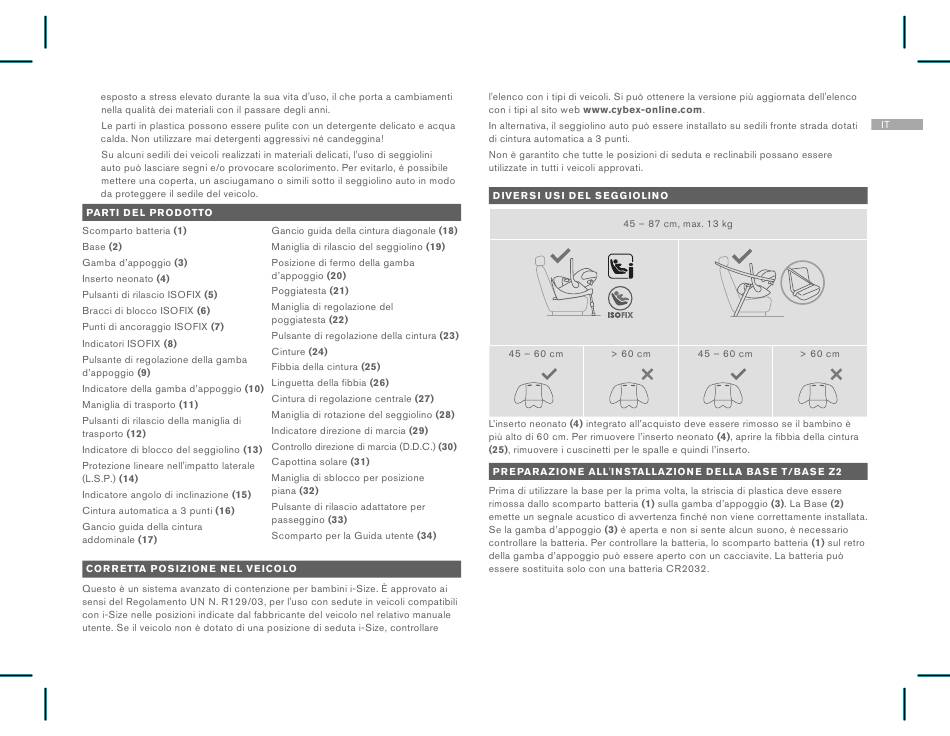 esposto a stress elevato durante la sua vita d'uso, il che porta a cambiamenti nella qualità dei materiali con il passare degli anni.

Le parti in plastica possono essere pulite con un detergente delicato e acqua calda. Non utilizzare mai detergenti aggressivi né candeggina!

Su alcuni sedili dei veicoli realizzati in materiali delicati, l'uso di seggiolini auto può lasciare segni e/o provocare scolorimento. Per evitarlo, è possibile mettere una coperta, un asciugamano o simili sotto il seggiolino auto in modo da proteggere il sedile del veicolo.

PARTI DEL PRODOTTO

Scomparto batteria (1)
Base (2)
Gamba d'appoggio (3)
Inserto neonato (4)
Pulsanti di rilascio ISOFIX (5)
Bracci di blocco ISOFIX (6)
Punti di ancoraggio ISOFIX (7)
Indicatori ISOFIX (8)
Pulsante di regolazione della gamba d'appoggio (9)
Indicatore della gamba d'appoggio (10)
Maniglia di trasporto (11)
Pulsanti di rilascio della maniglia di trasporto (12)
Indicatore di blocco del seggiolino (13)
Protezione lineare nell'impatto laterale (L.S.P.) (14)
Indicatore angolo di inclinazione (15)
Cintura automatica a 3 punti (16)
Gancio guida della cintura addominale (17)

Gancio guida della cintura diagonale (18)
Maniglia di rilascio del seggiolino (19)
Posizione di fermo della gamba d'appoggio (20)
Poggiatesta (21)
Maniglia di regolazione del poggiatesta (22)
Pulsante di regolazione della cintura (23)
Cinture (24)
Fibbia della cintura (25)
Linguetta della fibbia (26)
Cintura di regolazione centrale (27)
Maniglia di rotazione del seggiolino (28)
Indicatore direzione di marcia (29)
Controllo direzione di marcia (D.D.C.) (30)
Capottina solare (31)
Maniglia di sblocco per posizione piana (32)
Pulsante di rilascio adattatore per passeggino (33)
Scomparto per la Guida utente (34)

CORRETTA POSIZIONE NEL VEICOLO

Questo è un sistema avanzato di contenzione per bambini i-Size. È approvato ai sensi del Regolamento UN N. R129/03, per l'uso con sedute in veicoli compatibili con i-Size nelle posizioni indicate dal fabbricante del veicolo nel relativo manuale utente. Se il veicolo non è dotato di una posizione di seduta i-Size, controllare l'elenco con i tipi di veicoli. Si può ottenere la versione più aggiornata dell'elenco con i tipi al sito web www.cybex-online.com.

In alternativa, il seggiolino auto può essere installato su sedili fronte strada dotati di cintura automatica a 3 punti.

Non è garantito che tutte le posizioni di seduta e reclinabili possano essere utilizzate in tutti i veicoli approvati.

IT

DIVERSI USI DEL SEGGIOLINO

45 – 87 cm, max. 13 kg

ISOFIX

45 – 60 cm
> 60 cm
45 – 60 cm
> 60 cm

L'inserto neonato (4) integrato all'acquisto deve essere rimosso se il bambino è più alto di 60 cm. Per rimuovere l'inserto neonato (4), aprire la fibbia della cintura (25), rimuovere i cuscinetti per le spalle e quindi l'inserto.

PREPARAZIONE ALL'INSTALLAZIONE DELLA BASE T/BASE Z2

Prima di utilizzare la base per la prima volta, la striscia di plastica deve essere rimossa dallo scomparto batteria (1) sulla gamba d'appoggio (3). La Base (2) emette un segnale acustico di avvertenza finché non viene correttamente installata. Se la gamba d'appoggio (3) è aperta e non si sente alcun suono, è necessario controllare la batteria. Per controllare la batteria, lo scomparto batteria (1) sul retro della gamba d'appoggio può essere aperto con un cacciavite. La batteria può essere sostituita solo con una batteria CR2032.